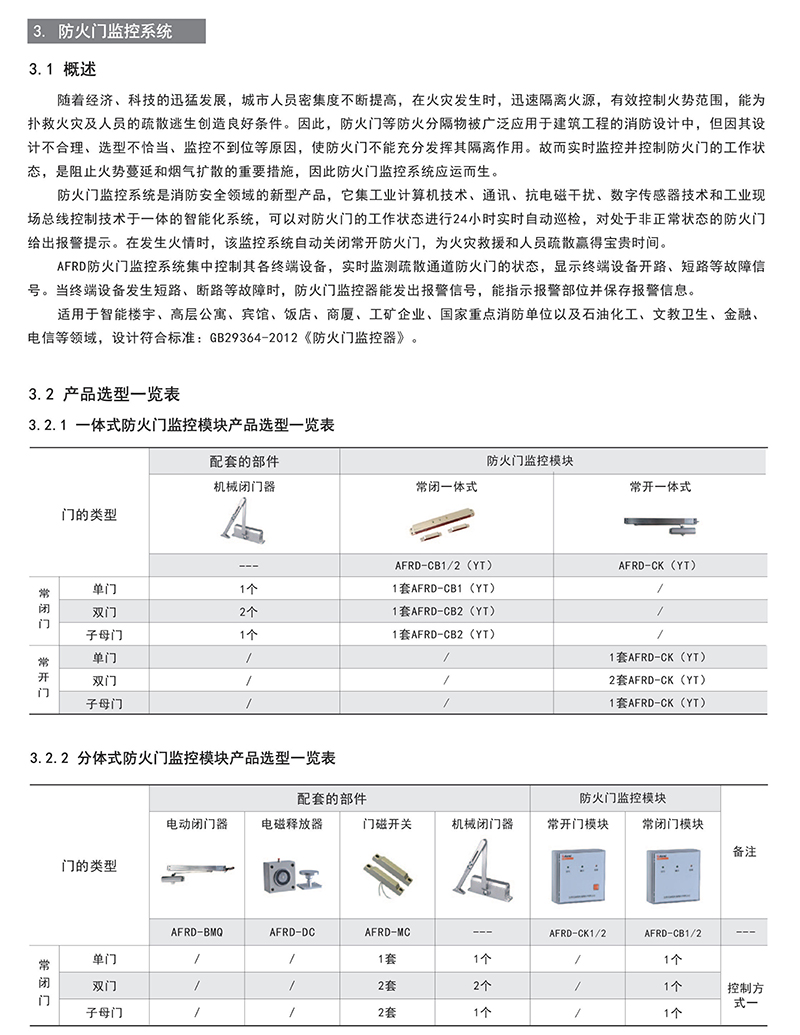 3. 防火门监控系统

3.1 概述

随着经济、科技的迅猛发展，城市人员密集度不断提高，在火灾发生时，迅速隔离火源，有效控制火势范围，能为扑救火灾及人员的疏散逃生创造良好条件。因此，防火门等防火分隔物被广泛应用于建筑工程的消防设计中，但因其设计不合理、选型不恰当、监控不到位等原因，使防火门不能充分发挥其隔离作用。故而实时监控并控制防火门的工作状态，是阻止火势蔓延和烟气扩散的重要措施，因此防火门监控系统应运而生。

防火门监控系统是消防安全领域的新型产品，它集工业计算机技术、通讯、抗电磁干扰、数字传感器技术和工业现场总线控制技术于一体的智能化系统，可以对防火门的工作状态进行24小时实时自动巡检，对处于非正常状态的防火门给出报警提示。在发生火情时，该监控系统自动关闭常开防火门，为火灾救援和人员疏散赢得宝贵时间。

AFRD防火门监控系统集中控制其各终端设备，实时监测疏散通道防火门的状态，显示终端设备开路、短路等故障信号。当终端设备发生短路、断路等故障时，防火门监控器能发出报警信号，能指示报警部位并保存报警信息。

适用于智能楼宇、高层公寓、宾馆、饭店、商厦、工矿企业、国家重点消防单位以及石油化工、文教卫生、金融、电信等领域，设计符合标准：GB29364-2012《防火门监控器》。

3.2 产品选型一览表

3.2.1 一体式防火门监控模块产品选型一览表

| 门的类型 | | 配套的部件 | 防火门监控模块 | |
|---|---|---|---|---|
| | | 机械闭门器 | 常闭一体式 | 常开一体式 |
| | | --- | AFRD-CB1/2（YT） | AFRD-CK（YT） |
| 常闭门 | 单门 | 1个 | 1套AFRD-CB1（YT） | / |
| | 双门 | 2个 | 1套AFRD-CB2（YT） | / |
| | 子母门 | 1个 | 1套AFRD-CB2（YT） | / |
| 常开门 | 单门 | / | / | 1套AFRD-CK（YT） |
| | 双门 | / | / | 2套AFRD-CK（YT） |
| | 子母门 | / | / | 1套AFRD-CK（YT） |

3.2.2 分体式防火门监控模块产品选型一览表

| 门的类型 | | 配套的部件 | | | | 防火门监控模块 | | 备注 |
|---|---|---|---|---|---|---|---|---|
| | | 电动闭门器 | 电磁释放器 | 门磁开关 | 机械闭门器 | 常开门模块 | 常闭门模块 | |
| | | AFRD-BMQ | AFRD-DC | AFRD-MC | --- | AFRD-CK1/2 | AFRD-CB1/2 | --- |
| 常闭门 | 单门 | / | / | 1套 | 1个 | / | 1个 | 控制方式一 |
| | 双门 | / | / | 2套 | 2个 | / | 1个 | |
| | 子母门 | / | / | 2套 | 1个 | / | 1个 | |